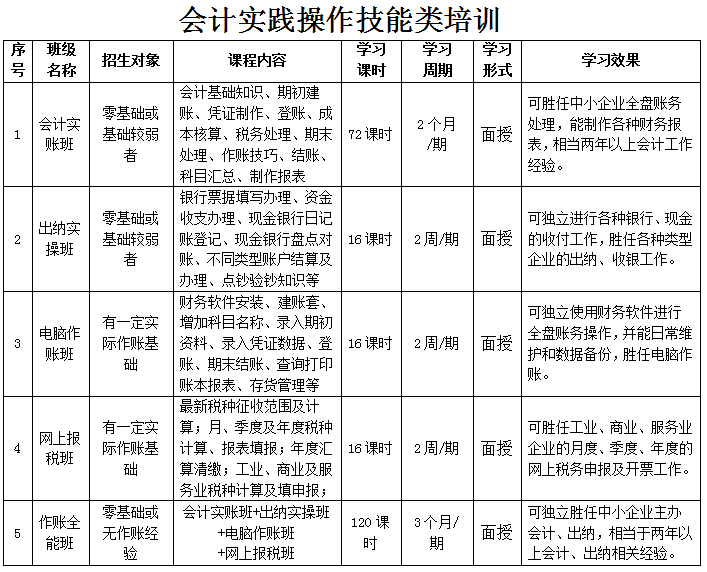 会计实践操作技能类培训

| 序号 | 班级名称 | 招生对象 | 课程内容 | 学习课时 | 学习周期 | 学习形式 | 学习效果 |
|---|---|---|---|---|---|---|---|
| 1 | 会计实账班 | 零基础或基础较弱者 | 会计基础知识、期初建账、凭证制作、登账、成本核算、税务处理、期末处理、作账技巧、结账、科目汇总、制作报表 | 72课时 | 2个月/期 | 面授 | 可胜任中小企业全盘账务处理，能制作各种财务报表，相当两年以上会计工作经验。 |
| 2 | 出纳实操班 | 零基础或基础较弱者 | 银行票据填写办理、资金收支办理、现金银行日记账登记、现金银行盘点对账、不同类型账户结算及办理、点钞验钞知识等 | 16课时 | 2周/期 | 面授 | 可独立进行各种银行、现金的收付工作，胜任各种类型企业的出纳、收银工作。 |
| 3 | 电脑作账班 | 有一定实际作账基础 | 财务软件安装、建账套、增加科目名称、录入期初资料、录入凭证数据、登账、期末结账、查询打印账本报表、存货管理等 | 16课时 | 2周/期 | 面授 | 可独立使用财务软件进行全盘账务操作，并能日常维护和数据备份，胜任电脑作账。 |
| 4 | 网上报税班 | 有一定实际作账基础 | 最新税种征收范围及计算；月、季度及年度税种计算、报表填报；年度汇算清缴；工业、商业及服务业税种计算及填申报； | 16课时 | 2周/期 | 面授 | 可胜任工业、商业、服务业企业的月度、季度、年度的网上税务申报及开票工作。 |
| 5 | 作账全能班 | 零基础或无作账经验 | 会计实账班+出纳实操班+电脑作账班+网上报税班 | 120课时 | 3个月/期 | 面授 | 可独立胜任中小企业主办会计、出纳，相当于两年以上会计、出纳相关经验。 |